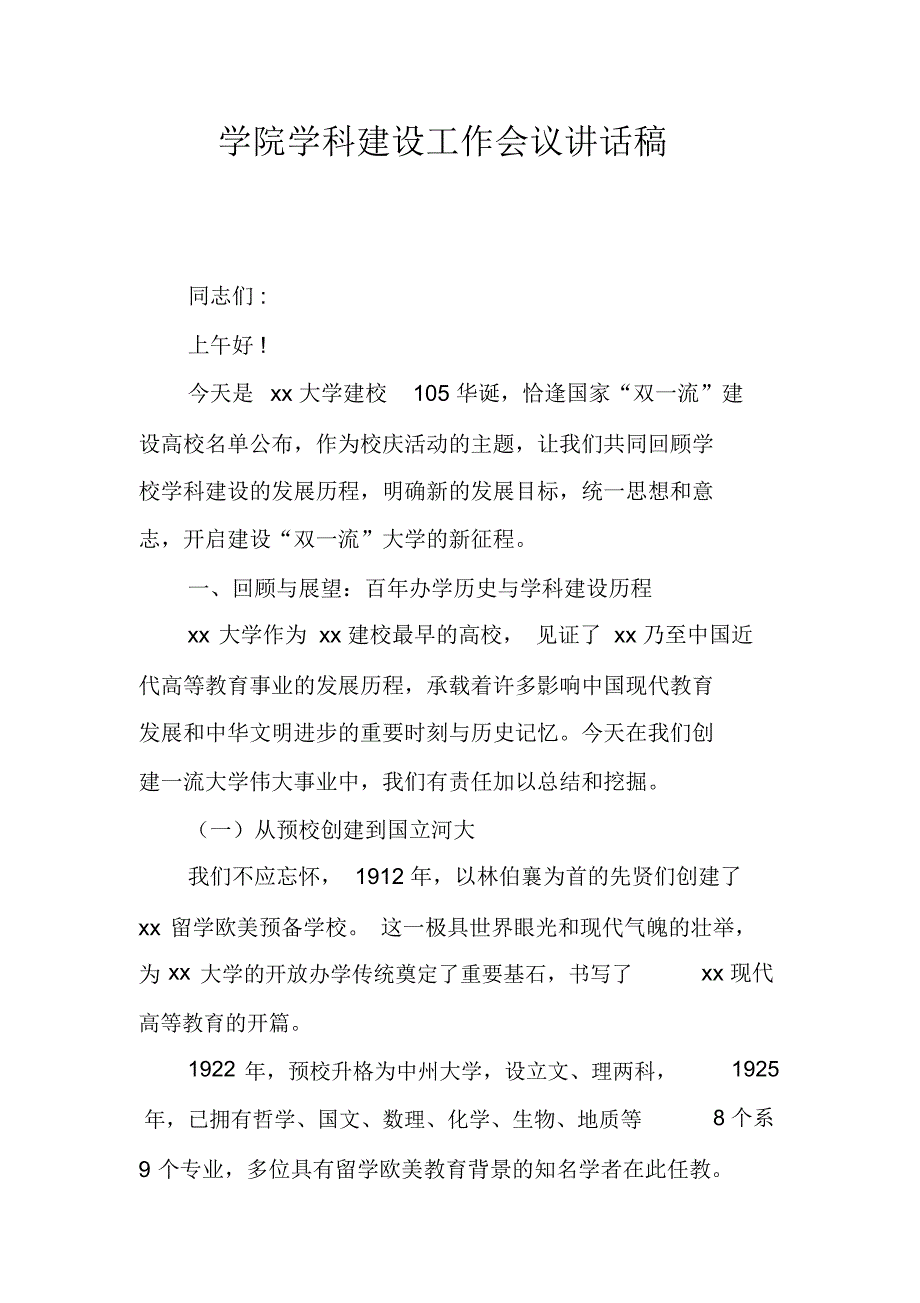 学院学科建设工作会议讲话稿

同志们：

上午好！

今天是 xx 大学建校 105 华诞，恰逢国家“双一流”建设高校名单公布，作为校庆活动的主题，让我们共同回顾学校学科建设的发展历程，明确新的发展目标，统一思想和意志，开启建设“双一流”大学的新征程。

一、回顾与展望：百年办学历史与学科建设历程

xx 大学作为 xx 建校最早的高校， 见证了 xx 乃至中国近代高等教育事业的发展历程，承载着许多影响中国现代教育发展和中华文明进步的重要时刻与历史记忆。今天在我们创建一流大学伟大事业中，我们有责任加以总结和挖掘。

（一）从预校创建到国立河大

我们不应忘怀， 1912 年，以林伯襄为首的先贤们创建了 xx 留学欧美预备学校。 这一极具世界眼光和现代气魄的壮举，为 xx 大学的开放办学传统奠定了重要基石，书写了 xx 现代高等教育的开篇。

1922 年，预校升格为中州大学，设立文、理两科， 1925 年，已拥有哲学、国文、数理、化学、生物、地质等 8 个系 9 个专业，多位具有留学欧美教育背景的知名学者在此任教。